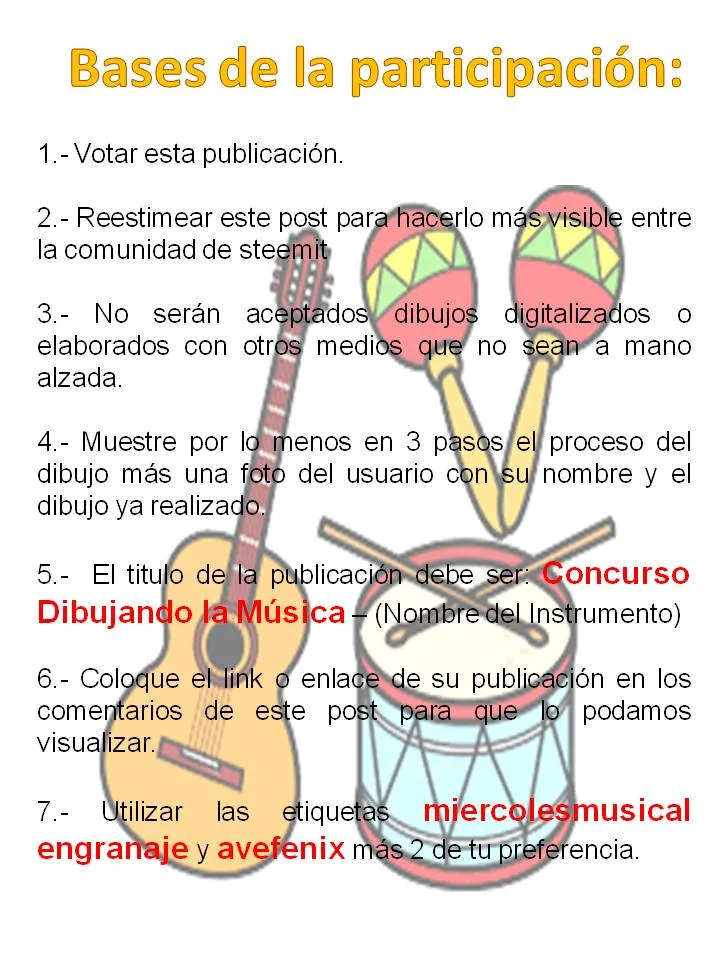 Bases de la participación:

1.- Votar esta publicación.

2.- Reestimear este post para hacerlo más visible entre la comunidad de steemit

3.- No serán aceptados dibujos digitalizados o elaborados con otros medios que no sean a mano alzada.

4.- Muestre por lo menos en 3 pasos el proceso del dibujo más una foto del usuario con su nombre y el dibujo ya realizado.

5.- El titulo de la publicación debe ser: Concurso Dibujando la Música – (Nombre del Instrumento)

6.- Coloque el link o enlace de su publicación en los comentarios de este post para que lo podamos visualizar.

7.- Utilizar las etiquetas miercolesmusical engranaje y avefenix más 2 de tu preferencia.